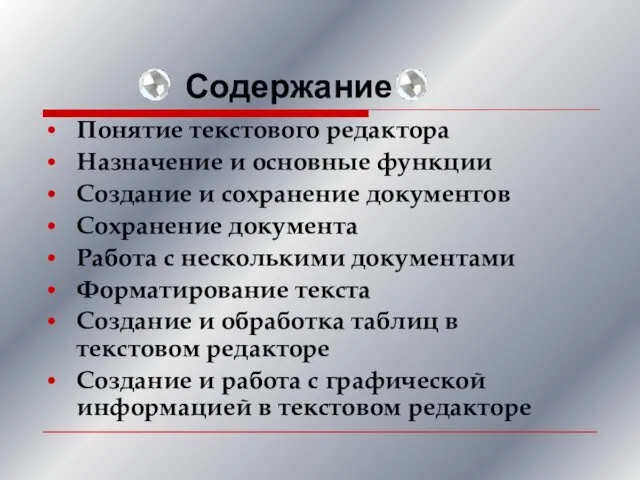 Содержание

• Понятие текстового редактора
• Назначение и основные функции
• Создание и сохранение документов
• Сохранение документа
• Работа с несколькими документами
• Форматирование текста
• Создание и обработка таблиц в текстовом редакторе
• Создание и работа с графической информацией в текстовом редакторе